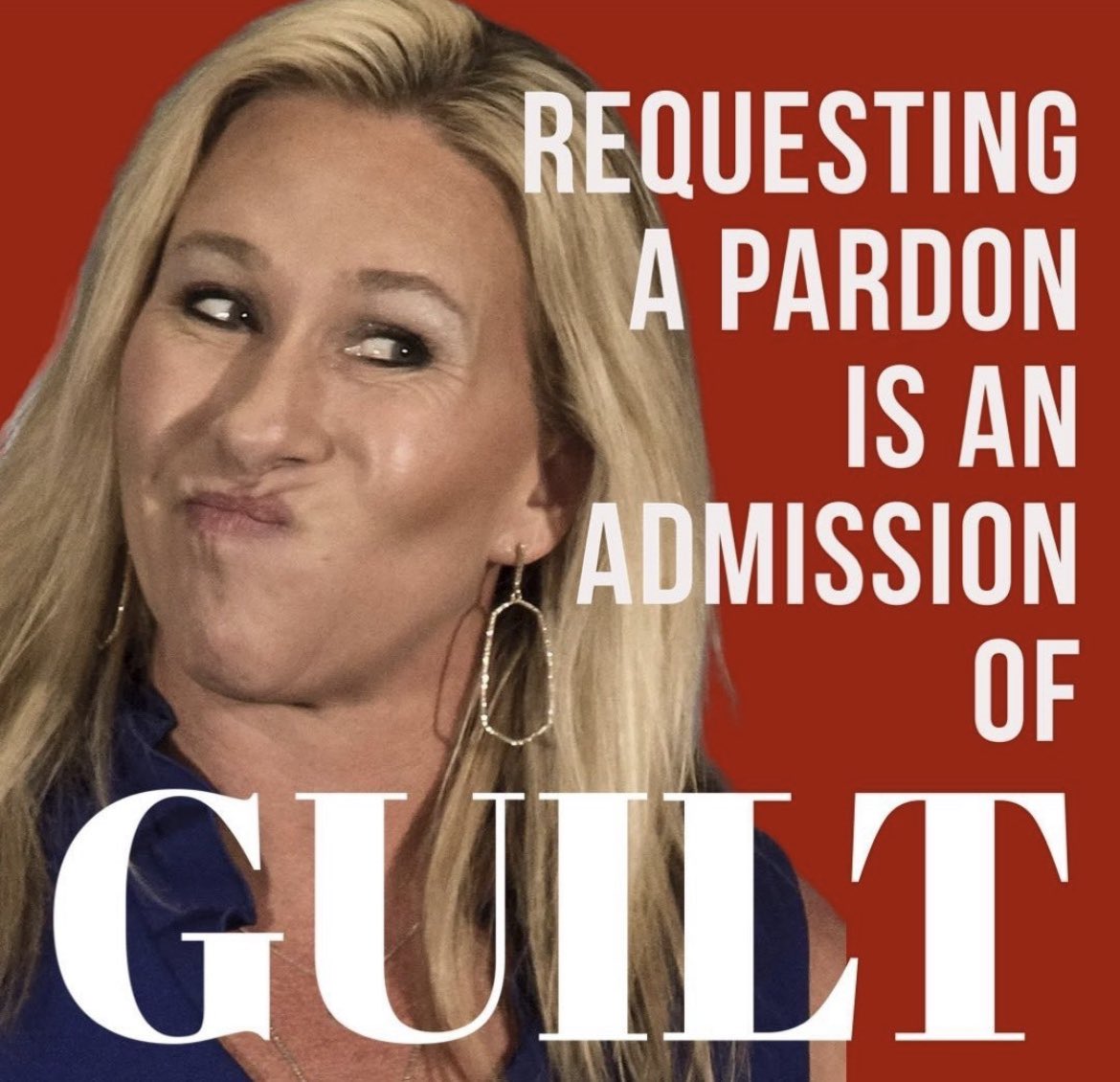 REQUESTING A PARDON IS AN ADMISSION OF

GUILT